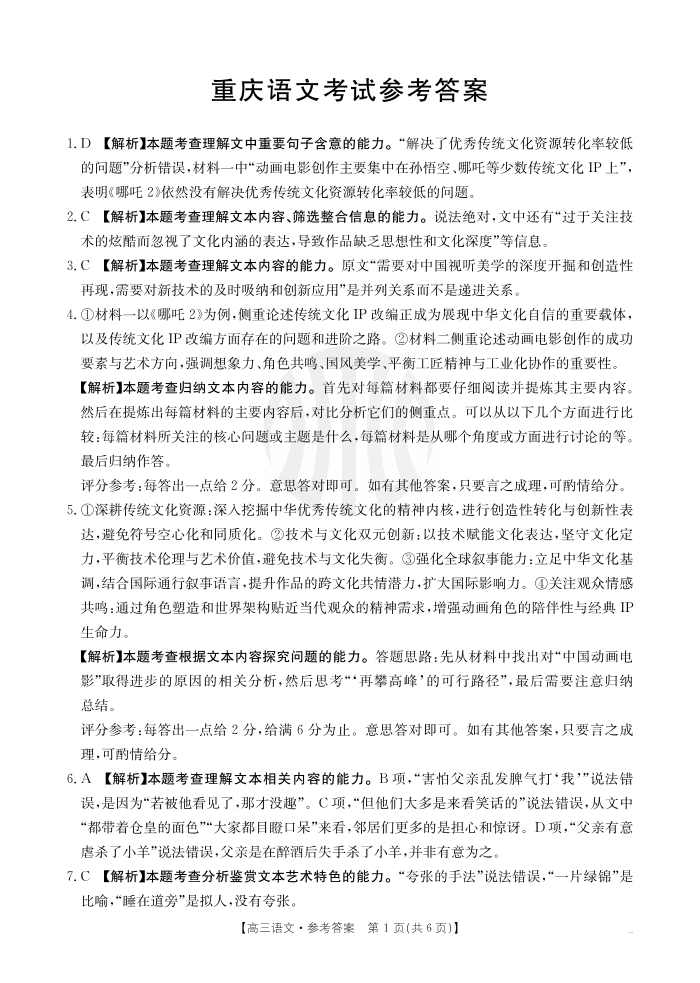 重庆语文考试参考答案

1. D 【解析】本题考查理解文中重要句子含意的能力。“解决了优秀传统文化资源转化率较低的问题”分析错误，材料一中“动画电影创作主要集中在孙悟空、哪吒等少数传统文化 IP 上”，表明《哪吒 2》依然没有解决优秀传统文化资源转化率较低的问题。

2. C 【解析】本题考查理解文本内容、筛选整合信息的能力。说法绝对，文中还有“过于关注技术的炫酷而忽视了文化内涵的表达，导致作品缺乏思想性和文化深度”等信息。

3. C 【解析】本题考查理解文本内容的能力。原文“需要对中国视听美学的深度开掘和创造性再现，需要对新技术的及时吸纳和创新应用”是并列关系而不是递进关系。

4. ①材料一以《哪吒 2》为例，侧重论述传统文化 IP 改编正成为展现中华文化自信的重要载体，以及传统文化 IP 改编方面存在的问题和进阶之路。②材料二侧重论述动画电影创作的成功要素与艺术方向，强调想象力、角色共鸣、国风美学、平衡工匠精神与工业化协作的重要性。

【解析】本题考查归纳文本内容的能力。首先对每篇材料都要仔细阅读并提炼其主要内容。然后在提炼出每篇材料的主要内容后，对比分析它们的侧重点。可以从以下几个方面进行比较：每篇材料所关注的核心问题或主题是什么，每篇材料是从哪个角度或方面进行讨论的等。最后归纳作答。

评分参考：每答出一点给 2 分。意思答对即可。如有其他答案，只要言之成理，可酌情给分。

5. ①深耕传统文化资源：深入挖掘中华优秀传统文化的精神内核，进行创造性转化与创新性表达，避免符号空心化和同质化。②技术与文化双元创新：以技术赋能文化表达，坚守文化定力，平衡技术伦理与艺术价值，避免技术与文化失衡。③强化全球叙事能力：立足中华文化基调，结合国际通行叙事语言，提升作品的跨文化共情潜力，扩大国际影响力。④关注观众情感共鸣：通过角色塑造和世界架构贴近当代观众的精神需求，增强动画角色的陪伴性与经典 IP 生命力。

【解析】本题考查根据文本内容探究问题的能力。答题思路：先从材料中找出对“中国动画电影”取得进步的原因的相关分析，然后思考“‘再攀高峰’的可行路径”，最后需要注意归纳总结。

评分参考：每答出一点给 2 分，给满 6 分为止。意思答对即可。如有其他答案，只要言之成理，可酌情给分。

6. A 【解析】本题考查理解文本相关内容的能力。B 项，“害怕父亲乱发脾气打‘我’”说法错误，是因为“若被他看见了，那才没趣”。C 项，“但他们大多是来看笑话的”说法错误，从文中“都带着仓皇的面色”“大家都目瞪口呆”来看，邻居们更多的是担心和惊讶。D 项，“父亲有意虐杀了小羊”说法错误，父亲是在醉酒后失手杀了小羊，并非有意为之。

7. C 【解析】本题考查分析鉴赏文本艺术特色的能力。“夸张的手法”说法错误，“一片绿锦”是比喻，“睡在道旁”是拟人，没有夸张。

【高三语文·参考答案 第 1 页(共 6 页)】